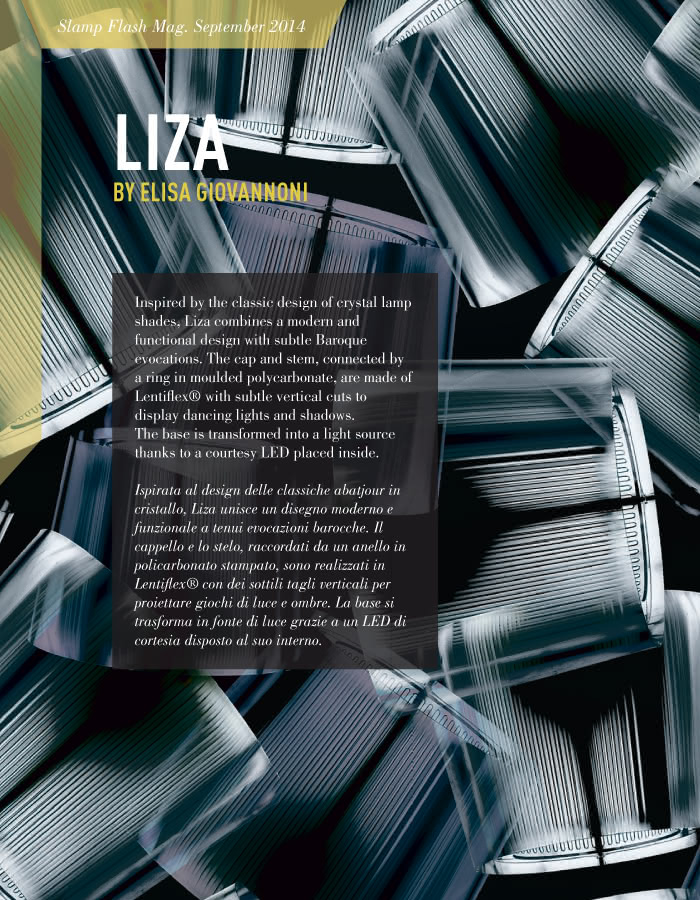 Slamp Flash Mag. September 2014

LIZA
BY ELISA GIOVANNONI

Inspired by the classic design of crystal lamp shades, Liza combines a modern and functional design with subtle Baroque evocations. The cap and stem, connected by a ring in moulded polycarbonate, are made of Lentiflex® with subtle vertical cuts to display dancing lights and shadows.
The base is transformed into a light source thanks to a courtesy LED placed inside.

Ispirata al design delle classiche abatjour in cristallo, Liza unisce un disegno moderno e funzionale a tenui evocazioni barocche. Il cappello e lo stelo, raccordati da un anello in policarbonato stampato, sono realizzati in Lentiflex® con dei sottili tagli verticali per proiettare giochi di luce e ombre. La base si trasforma in fonte di luce grazie a un LED di cortesia disposto al suo interno.